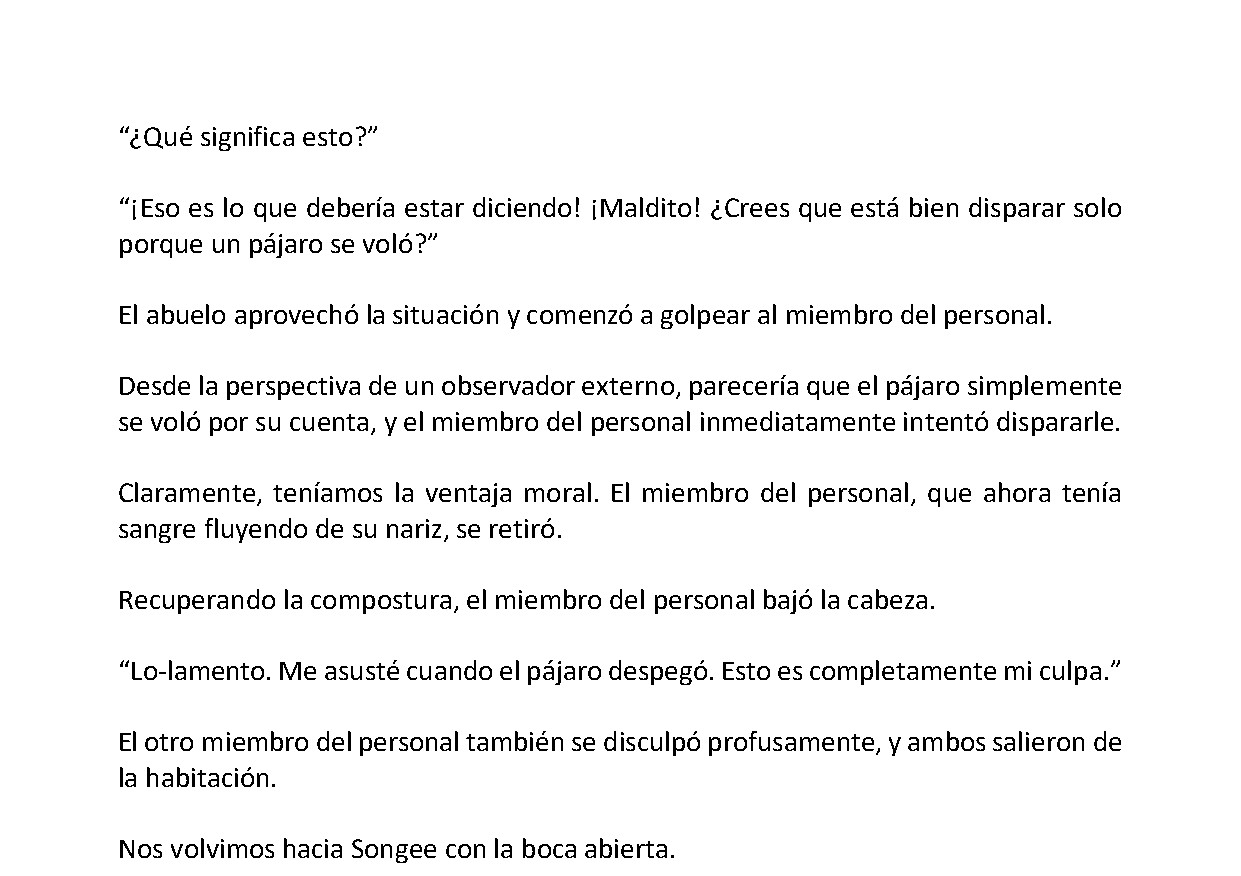 “¿Qué significa esto?”

“¡Eso es lo que debería estar diciendo! ¡Maldito! ¿Crees que está bien disparar solo porque un pájaro se voló?”

El abuelo aprovechó la situación y comenzó a golpear al miembro del personal.

Desde la perspectiva de un observador externo, parecería que el pájaro simplemente se voló por su cuenta, y el miembro del personal inmediatamente intentó dispararle.

Claramente, teníamos la ventaja moral. El miembro del personal, que ahora tenía sangre fluyendo de su nariz, se retiró.

Recuperando la compostura, el miembro del personal bajó la cabeza.

“Lo-lamento. Me asusté cuando el pájaro despegó. Esto es completamente mi culpa.”

El otro miembro del personal también se disculpó profusamente, y ambos salieron de la habitación.

Nos volvimos hacia Songee con la boca abierta.